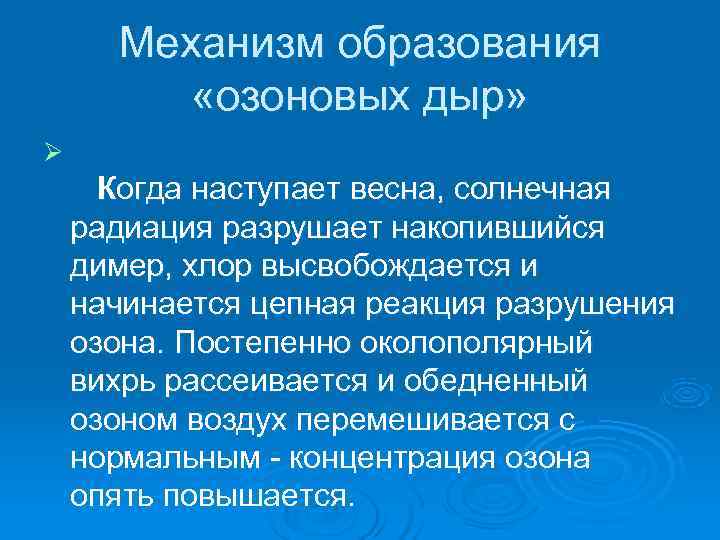 Механизм образования «озоновых дыр»

Когда наступает весна, солнечная радиация разрушает накопившийся димер, хлор высвобождается и начинается цепная реакция разрушения озона. Постепенно околополярный вихрь рассеивается и обедненный озоном воздух перемешивается с нормальным - концентрация озона опять повышается.